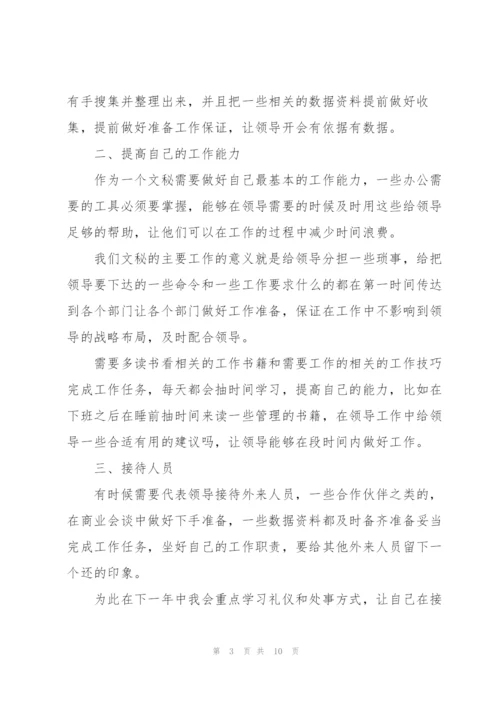 有手搜集并整理出来，并且把一些相关的数据资料提前做好收集，提前做好准备工作保证，让领导开会有依据有数据。

二、提高自己的工作能力

作为一个文秘需要做好自己最基本的工作能力，一些办公需要的工具必须要掌握，能够在领导需要的时候及时用这些给领导足够的帮助，让他们可以在工作的过程中减少时间浪费。

我们文秘的主要工作的意义就是给领导分担一些琐事，给把领导要下达的一些命令和一些工作要求什么的都在第一时间传达到各个部门让各个部门做好工作准备，保证在工作中不影响到领导的战略布局，及时配合领导。

需要多读书看相关的工作书籍和需要工作的相关的工作技巧完成工作任务，每天都会抽时间学习，提高自己的能力，比如在下班之后在睡前抽时间来读一些管理的书籍，在领导工作中给领导一些合适有用的建议吗，让领导能够在段时间内做好工作。

三、接待人员

有时候需要代表领导接待外来人员，一些合作伙伴之类的，在商业会谈中做好下手准备，一些数据资料都及时备齐准备妥当完成工作任务，坐好自己的工作职责，要给其他外来人员留下一个还的印象。

为此在下一年中我会重点学习礼仪和处事方式，让自己在接

第 3 页 共 10 页